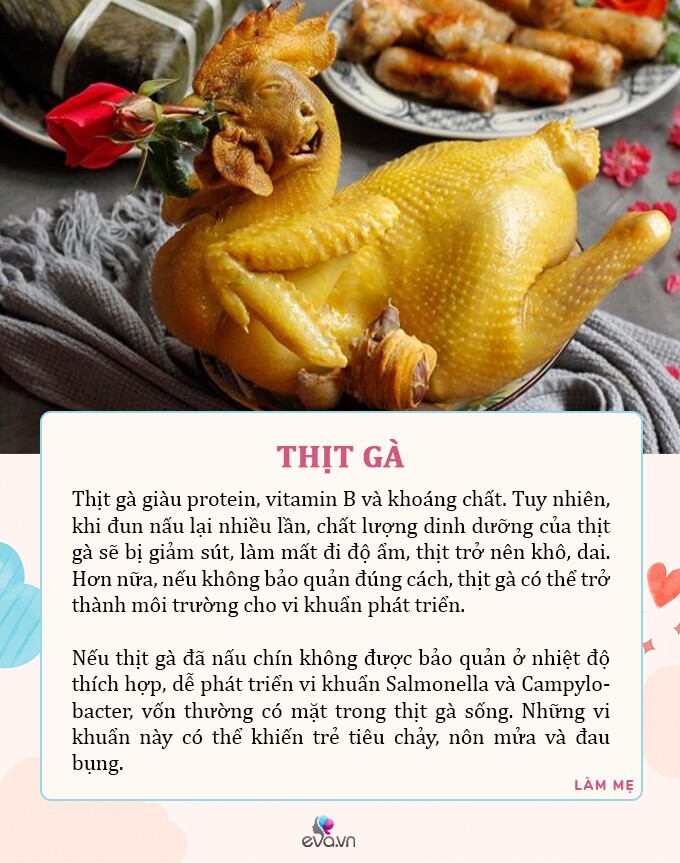 THỊT GÀ

Thịt gà giàu protein, vitamin B và khoáng chất. Tuy nhiên, khi đun nấu lại nhiều lần, chất lượng dinh dưỡng của thịt gà sẽ bị giảm sút, làm mất đi độ ẩm, thịt trở nên khô, dai. Hơn nữa, nếu không bảo quản đúng cách, thịt gà có thể trở thành môi trường cho vi khuẩn phát triển.

Nếu thịt gà đã nấu chín không được bảo quản ở nhiệt độ thích hợp, dễ phát triển vi khuẩn Salmonella và Campylobacter, vốn thường có mặt trong thịt gà sống. Những vi khuẩn này có thể khiến trẻ tiêu chảy, nôn mửa và đau bụng.

LÀM MẸ

eva.vn